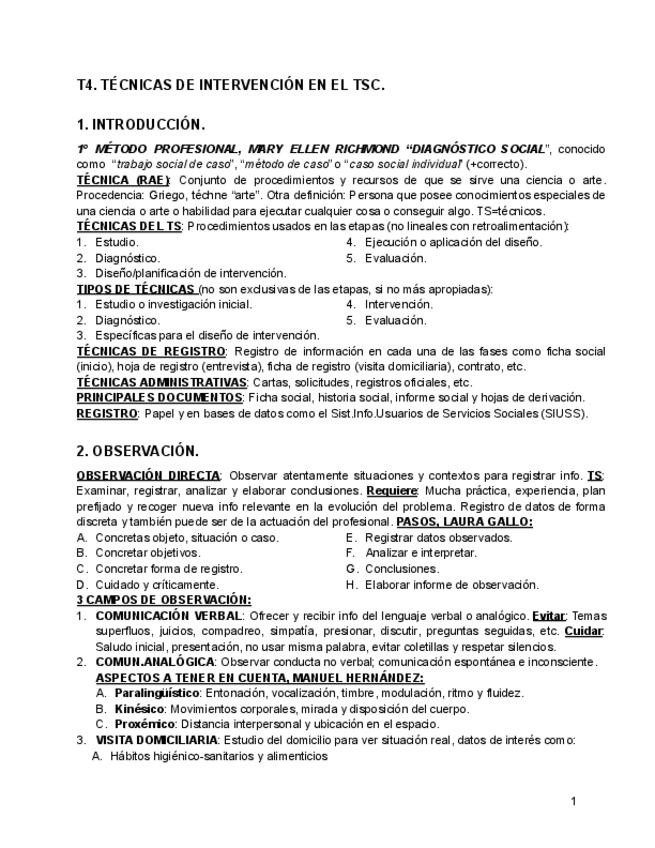 T4. TÉCNICAS DE INTERVENCIÓN EN EL TSC.

1. INTRODUCCIÓN.

1º MÉTODO PROFESIONAL, MARY ELLEN RICHMOND "DIAGNÓSTICO SOCIAL", conocido como "trabajo social de caso", "método de caso" o "caso social individual" (+correcto).
TÉCNICA (RAE): Conjunto de procedimientos y recursos de que se sirve una ciencia o arte. Procedencia: Griego, téchne "arte". Otra definición: Persona que posee conocimientos especiales de una ciencia o arte o habilidad para ejecutar cualquier cosa o conseguir algo. TS=técnicos.
TÉCNICAS DEL TS: Procedimientos usados en las etapas (no lineales con retroalimentación):
1. Estudio.
2. Diagnóstico.
3. Diseño/planificación de intervención.
4. Ejecución o aplicación del diseño.
5. Evaluación.
TIPOS DE TÉCNICAS (no son exclusivas de las etapas, si no más apropiadas):
1. Estudio o investigación inicial.
2. Diagnóstico.
3. Específicas para el diseño de intervención.
4. Intervención.
5. Evaluación.
TÉCNICAS DE REGISTRO: Registro de información en cada una de las fases como ficha social (inicio), hoja de registro (entrevista), ficha de registro (visita domiciliaria), contrato, etc.
TÉCNICAS ADMINISTRATIVAS: Cartas, solicitudes, registros oficiales, etc.
PRINCIPALES DOCUMENTOS: Ficha social, historia social, informe social y hojas de derivación.
REGISTRO: Papel y en bases de datos como el Sist.Info.Usuarios de Servicios Sociales (SIUSS).

2. OBSERVACIÓN.

OBSERVACIÓN DIRECTA: Observar atentamente situaciones y contextos para registrar info. TS: Examinar, registrar, analizar y elaborar conclusiones. Requiere: Mucha práctica, experiencia, plan prefijado y recoger nueva info relevante en la evolución del problema. Registro de datos de forma discreta y también puede ser de la actuación del profesional. PASOS, LAURA GALLO:
A. Concretas objeto, situación o caso.
B. Concretar objetivos.
C. Concretar forma de registro.
D. Cuidado y críticamente.
E. Registrar datos observados.
F. Analizar e interpretar.
G. Conclusiones.
H. Elaborar informe de observación.
3 CAMPOS DE OBSERVACIÓN:
1. COMUNICACIÓN VERBAL: Ofrecer y recibir info del lenguaje verbal o analógico. Evitar: Temas superfluos, juicios, compadreo, simpatía, presionar, discutir, preguntas seguidas, etc. Cuidar: Saludo inicial, presentación, no usar misma palabra, evitar coletillas y respetar silencios.
2. COMUN.ANALÓGICA: Observar conducta no verbal; comunicación espontánea e inconsciente.
ASPECTOS A TENER EN CUENTA, MANUEL HERNÁNDEZ:
A. Paralingüístico: Entonación, vocalización, timbre, modulación, ritmo y fluidez.
B. Kinésico: Movimientos corporales, mirada y disposición del cuerpo.
C. Proxémico: Distancia interpersonal y ubicación en el espacio.
3. VISITA DOMICILIARIA: Estudio del domicilio para ver situación real, datos de interés como:
A. Hábitos higiénico-sanitarios y alimenticios

1